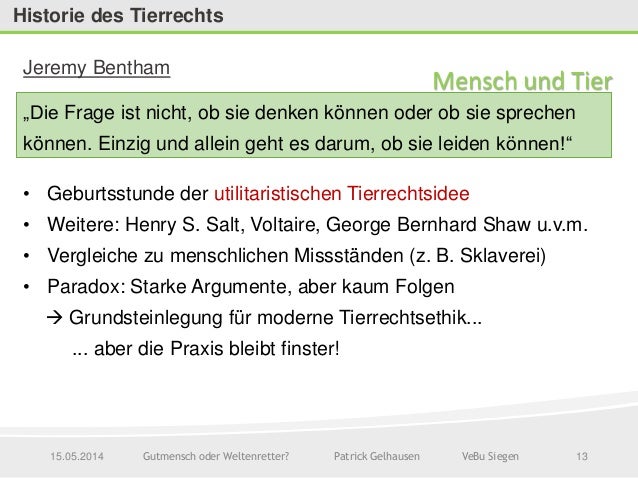 Historie des Tierrechts

Jeremy Bentham

Mensch und Tier

„Die Frage ist nicht, ob sie denken können oder ob sie sprechen können. Einzig und allein geht es darum, ob sie leiden können!“

• Geburtsstunde der utilitaristischen Tierrechtsidee
• Weitere: Henry S. Salt, Voltaire, George Bernhard Shaw u.v.m.
• Vergleiche zu menschlichen Missständen (z. B. Sklaverei)
• Paradox: Starke Argumente, aber kaum Folgen
→ Grundsteinlegung für moderne Tierrechtsethik...
... aber die Praxis bleibt finster!

15.05.2014 Gutmensch oder Weltenretter? Patrick Gelhausen VeBu Siegen 13